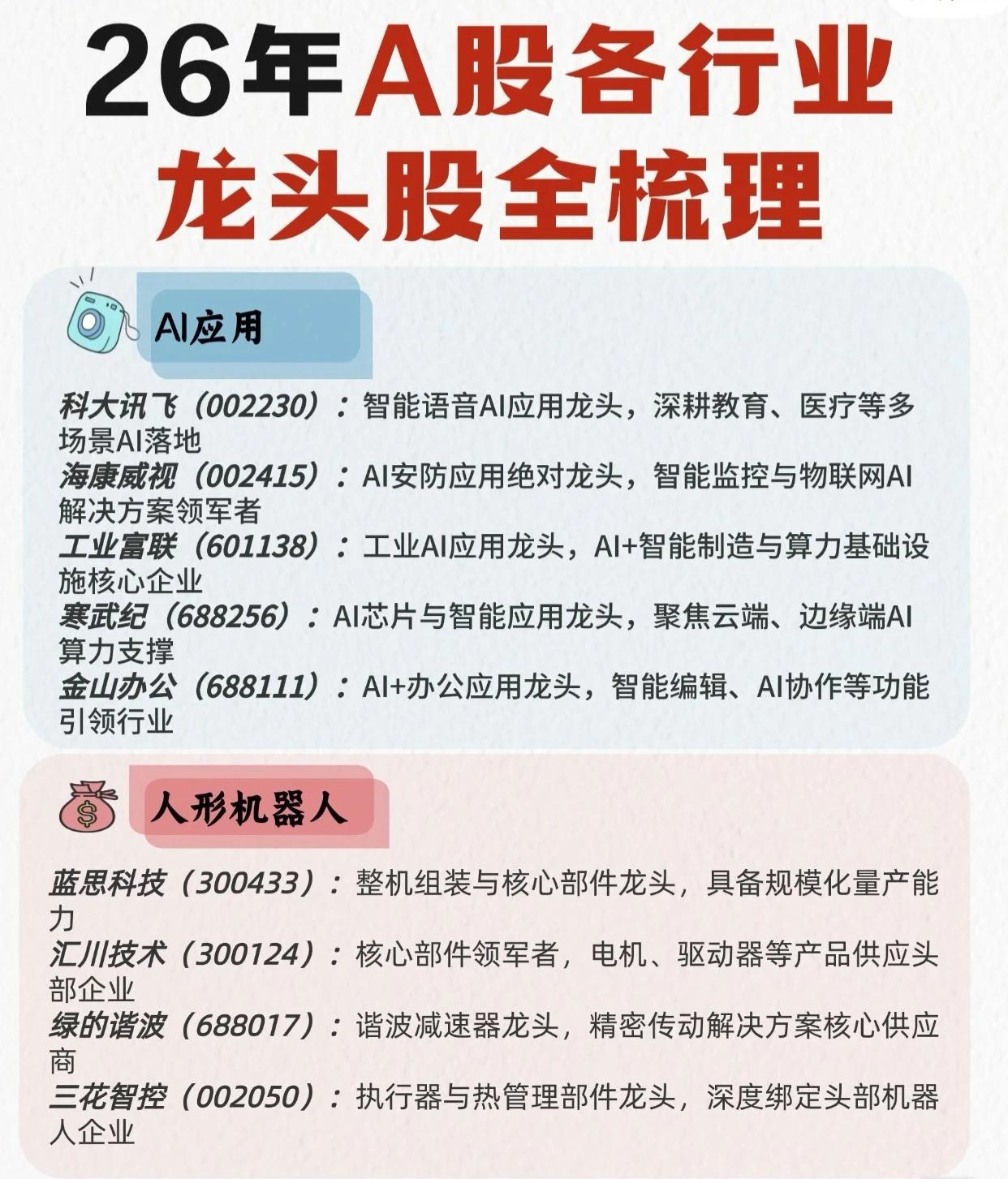 26年A股各行业龙头股全梳理

AI应用

科大讯飞（002230）：智能语音AI应用龙头，深耕教育、医疗等多场景AI落地
海康威视（002415）：AI安防应用绝对龙头，智能监控与物联网AI解决方案领军者
工业富联（601138）：工业AI应用龙头，AI+智能制造与算力基础设施核心企业
寒武纪（688256）：AI芯片与智能应用龙头，聚焦云端、边缘端AI算力支撑
金山办公（688111）：AI+办公应用龙头，智能编辑、AI协作等功能引领行业

人形机器人

蓝思科技（300433）：整机组装与核心部件龙头，具备规模化量产能力
汇川技术（300124）：核心部件领军者，电机、驱动器等产品供应头部企业
绿的谐波（688017）：谐波减速器龙头，精密传动解决方案核心供应商
三花智控（002050）：执行器与热管理部件龙头，深度绑定头部机器人企业